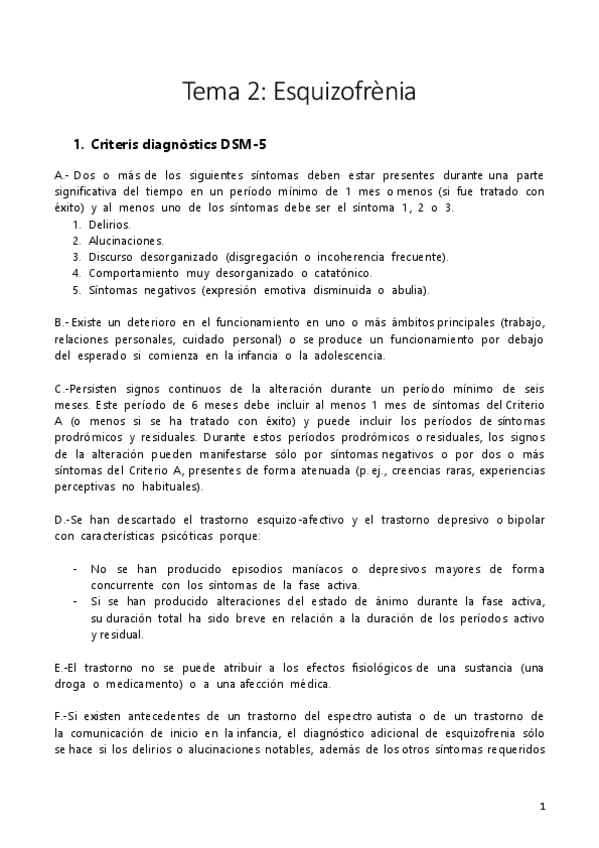 Tema 2: Esquizofrènia

1. Criteris diagnòstics DSM-5

A.- Dos o más de los siguientes síntomas deben estar presentes durante una parte significativa del tiempo en un período mínimo de 1 mes o menos (si fue tratado con éxito) y al menos uno de los síntomas debe ser el síntoma 1, 2 o 3.
1. Delirios.
2. Alucinaciones.
3. Discurso desorganizado (disgregación o incoherencia frecuente).
4. Comportamiento muy desorganizado o catatónico.
5. Síntomas negativos (expresión emotiva disminuida o abulia).

B.- Existe un deterioro en el funcionamiento en uno o más ámbitos principales (trabajo, relaciones personales, cuidado personal) o se produce un funcionamiento por debajo del esperado si comienza en la infancia o la adolescencia.

C.-Persisten signos continuos de la alteración durante un período mínimo de seis meses. Este período de 6 meses debe incluir al menos 1 mes de síntomas del Criterio A (o menos si se ha tratado con éxito) y puede incluir los períodos de síntomas prodrómicos y residuales. Durante estos períodos prodrómicos o residuales, los signos de la alteración pueden manifestarse sólo por síntomas negativos o por dos o más síntomas del Criterio A, presentes de forma atenuada (p. ej., creencias raras, experiencias perceptivas no habituales).

D.-Se han descartado el trastorno esquizo-afectivo y el trastorno depresivo o bipolar con características psicóticas porque:

- No se han producido episodios maníacos o depresivos mayores de forma concurrente con los síntomas de la fase activa.
- Si se han producido alteraciones del estado de ánimo durante la fase activa, su duración total ha sido breve en relación a la duración de los períodos activo y residual.

E.-El trastorno no se puede atribuir a los efectos fisiológicos de una sustancia (una droga o medicamento) o a una afección médica.

F.-Si existen antecedentes de un trastorno del espectro autista o de un trastorno de la comunicación de inicio en la infancia, el diagnóstico adicional de esquizofrenia sólo se hace si los delirios o alucinaciones notables, además de los otros síntomas requeridos

1